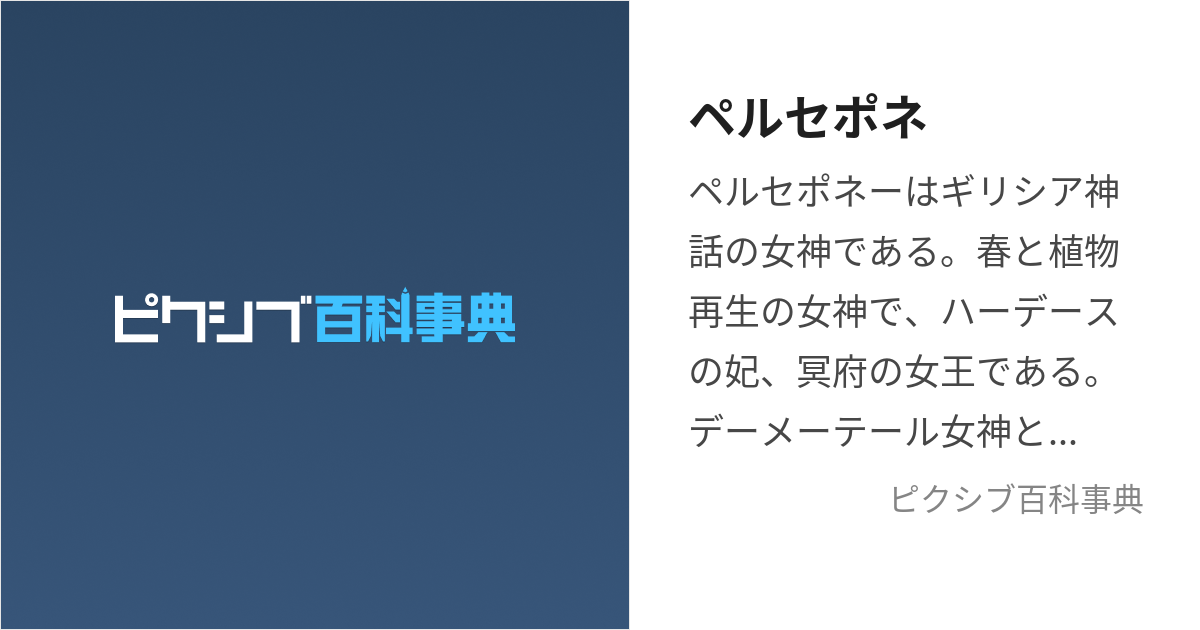 ピクシブ百科事典

ペルセポネ

ペルセポネーはギリシア神話の女神である。春と植物再生の女神で、ハーデースの妃、冥府の女王である。デーメーテール女神と...

ピクシブ百科事典